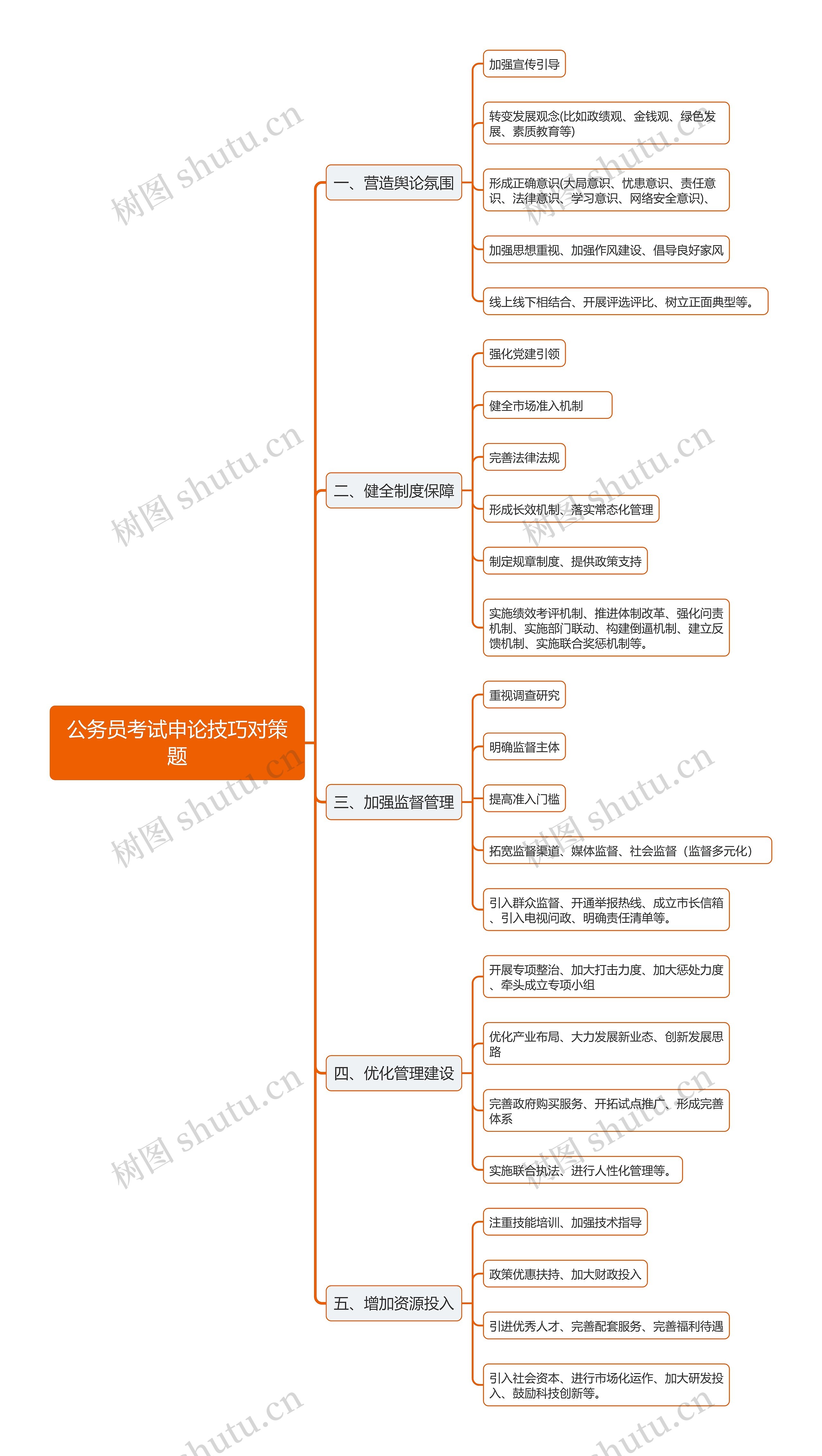 公务员考试申论技巧对策题

一、营造舆论氛围

加强宣传引导

转变发展观念(比如政绩观、金钱观、绿色发展、素质教育等)

形成正确意识(大局意识、忧患意识、责任意识、法律意识、学习意识、网络安全意识)、

加强思想重视、加强作风建设、倡导良好家风

线上线下相结合、开展评选评比、树立正面典型等。

二、健全制度保障

强化党建引领

健全市场准入机制

完善法律法规

形成长效机制、落实常态化管理

制定规章制度、提供政策支持

实施绩效考评机制、推进体制改革、强化问责机制、实施部门联动、构建倒逼机制、建立反馈机制、实施联合奖惩机制等。

三、加强监督管理

重视调查研究

明确监督主体

提高准入门槛

拓宽监督渠道、媒体监督、社会监督（监督多元化）

引入群众监督、开通举报热线、成立市长信箱、引入电视问政、明确责任清单等。

四、优化管理建设

开展专项整治、加大打击力度、加大惩处力度、牵头成立专项小组

优化产业布局、大力发展新业态、创新发展思路

完善政府购买服务、开拓试点推广、形成完善体系

实施联合执法、进行人性化管理等。

五、增加资源投入

注重技能培训、加强技术指导

政策优惠扶持、加大财政投入

引进优秀人才、完善配套服务、完善福利待遇

引入社会资本、进行市场化运作、加大研发投入、鼓励科技创新等。

树图 shutu.cn